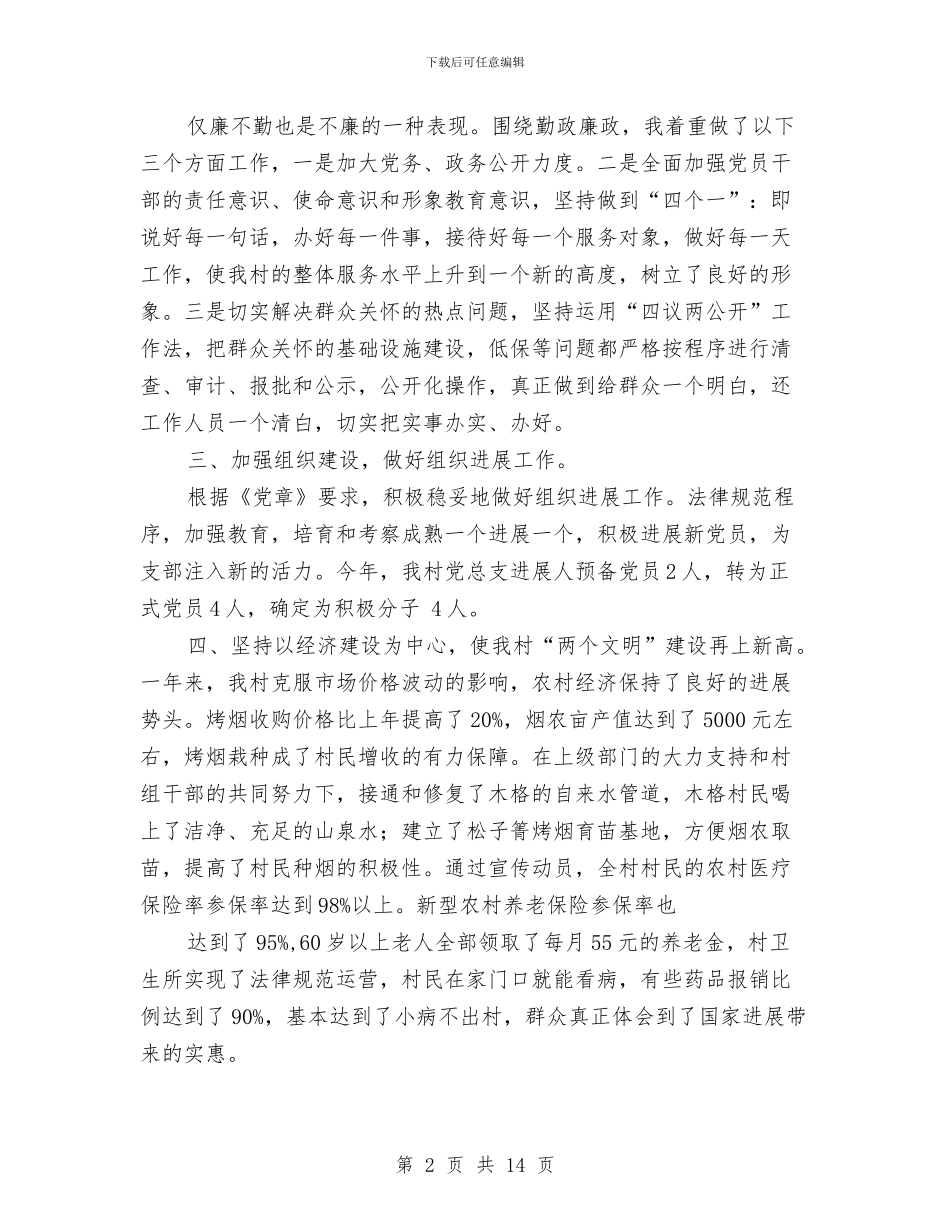 下载后可任意编辑

仅廉不勤也是不廉的一种表现。围绕勤政廉政，我着重做了以下三个方面工作，一是加大党务、政务公开力度。二是全面加强党员干部的责任意识、使命意识和形象教育意识，坚持做到“四个一”：即说好每一句话，办好每一件事，接待好每一个服务对象，做好每一天工作，使我村的整体服务水平上升到一个新的高度，树立了良好的形象。三是切实解决群众关怀的热点问题，坚持运用“四议两公开”工作法，把群众关怀的基础设施建设，低保等问题都严格按程序进行清查、审计、报批和公示，公开化操作，真正做到给群众一个明白，还工作人员一个清白，切实把实事办实、办好。

三、加强组织建设，做好组织进展工作。

根据《党章》要求，积极稳妥地做好组织进展工作。法律规范程序，加强教育，培育和考察成熟一个进展一个，积极进展新党员，为支部注入新的活力。今年，我村党总支进展人预备党员2人，转为正式党员4人，确定为积极分子 4人。

四、坚持以经济建设为中心，使我村“两个文明”建设再上新高。一年来，我村克服市场价格波动的影响，农村经济保持了良好的进展势头。烤烟收购价格比上年提高了20%，烟农亩产值达到了5000元左右，烤烟栽种成了村民增收的有力保障。在上级部门的大力支持和村组干部的共同努力下，接通和修复了木格的自来水管道，木格村民喝上了洁净、充足的山泉水；建立了松子箐烤烟育苗基地，方便烟农取苗，提高了村民种烟的积极性。通过宣传动员，全村村民的农村医疗保险率参保率达到98%以上。新型农村养老保险参保率也

达到了95%，60岁以上老人全部领取了每月55元的养老金，村卫生所实现了法律规范运营，村民在家门口就能看病，有些药品报销比例达到了90%，基本达到了小病不出村，群众真正体会到了国家进展带来的实惠。

第 2 页 共 14 页